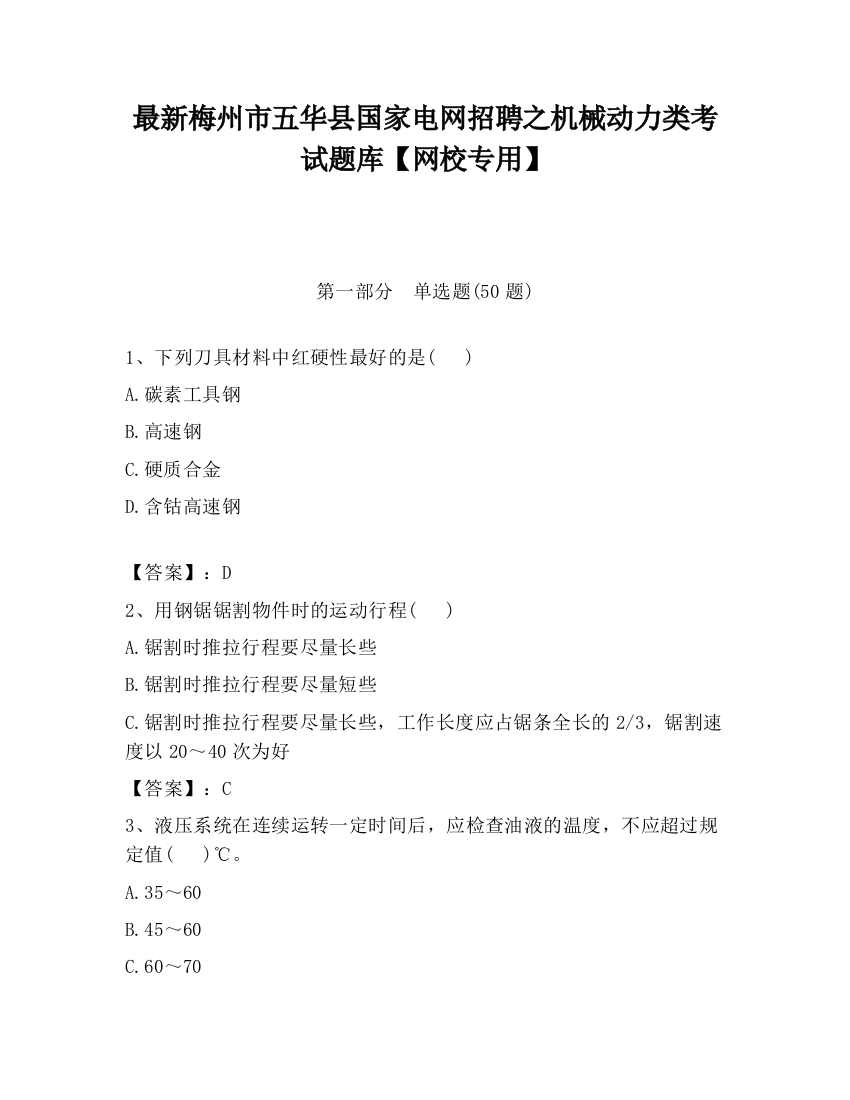 最新梅州市五华县国家电网招聘之机械动力类考试题库【网校专用】

第一部分　单选题(50 题)

1、下列刀具材料中红硬性最好的是(　 )

A.碳素工具钢

B.高速钢

C.硬质合金

D.含钴高速钢

【答案】：D

2、用钢锯锯割物件时的运动行程(　 )

A.锯割时推拉行程要尽量长些

B.锯割时推拉行程要尽量短些

C.锯割时推拉行程要尽量长些，工作长度应占锯条全长的 2/3，锯割速度以 20～40 次为好

【答案】：C

3、液压系统在连续运转一定时间后，应检查油液的温度，不应超过规定值(　 )℃。

A.35～60

B.45～60

C.60～70